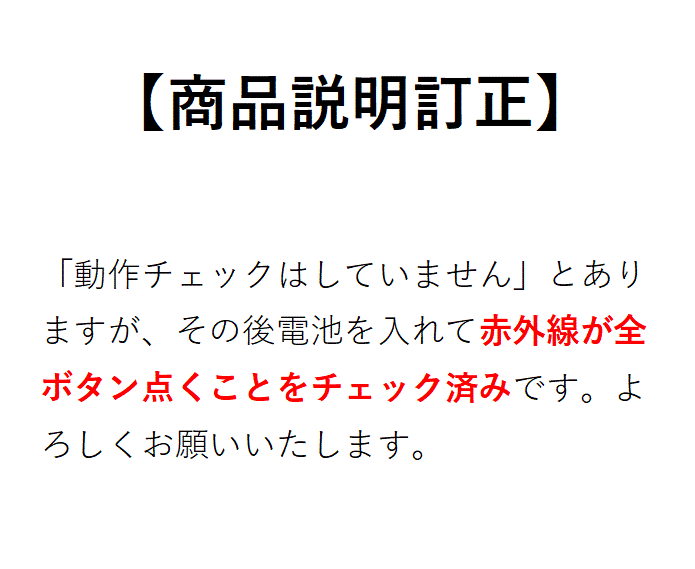 【商品説明訂正】

「動作チェックはしていません」とありますが、その後電池を入れて赤外線が全ボタン点くことをチェック済みです。よろしくお願いいたします。